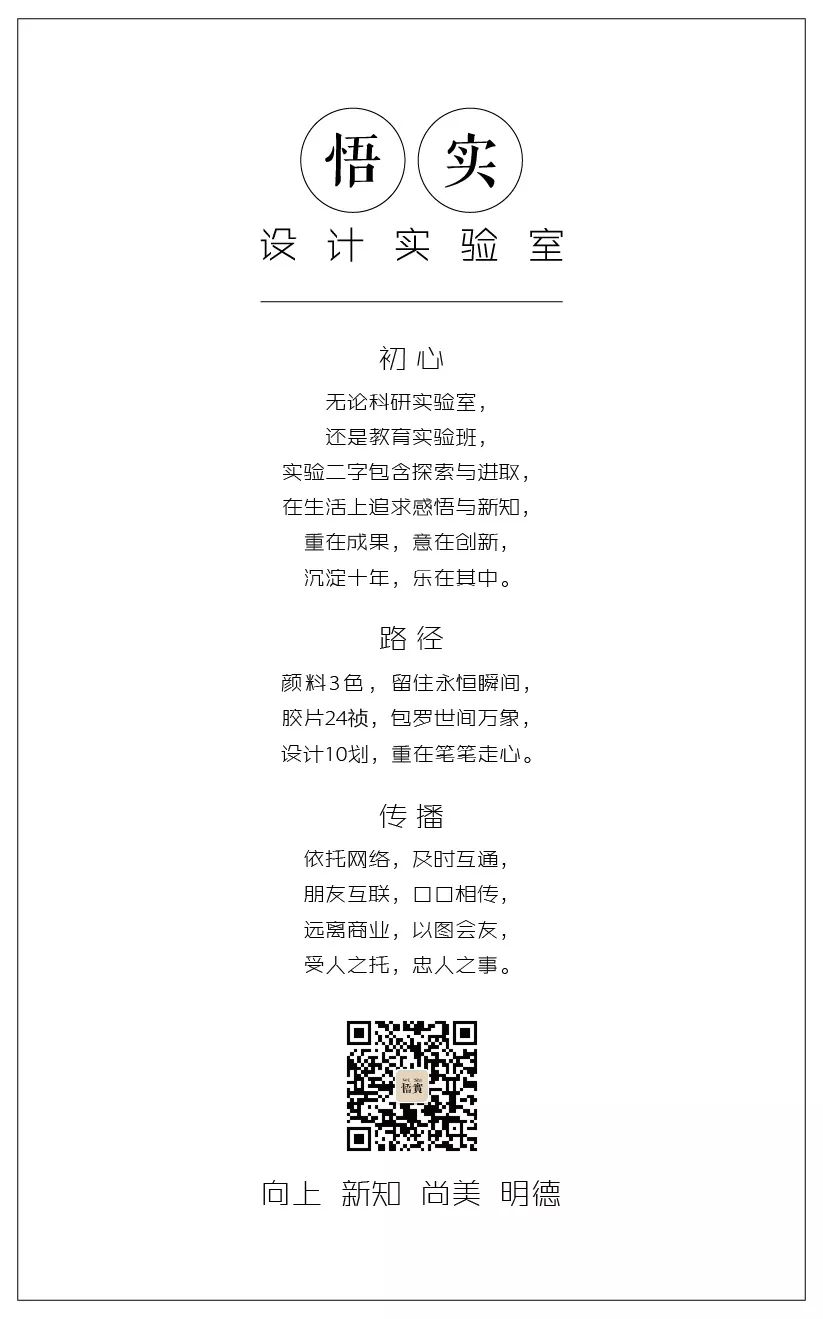 悟 实

设计实验室

初心

无论科研实验室，

还是教育实验班，

实验二字包含探索与进取，

在生活上追求感悟与新知，

重在成果，意在创新，

沉淀十年，乐在其中。

路径

颜料3色，留住永恒瞬间，

胶片24祯，包罗世间万象，

设计10划，重在笔笔走心。

传播

依托网络，及时互通，

朋友互联，口口相传，

远离商业，以图会友，

受人之托，忠人之事。

向上 新知 尚美 明德